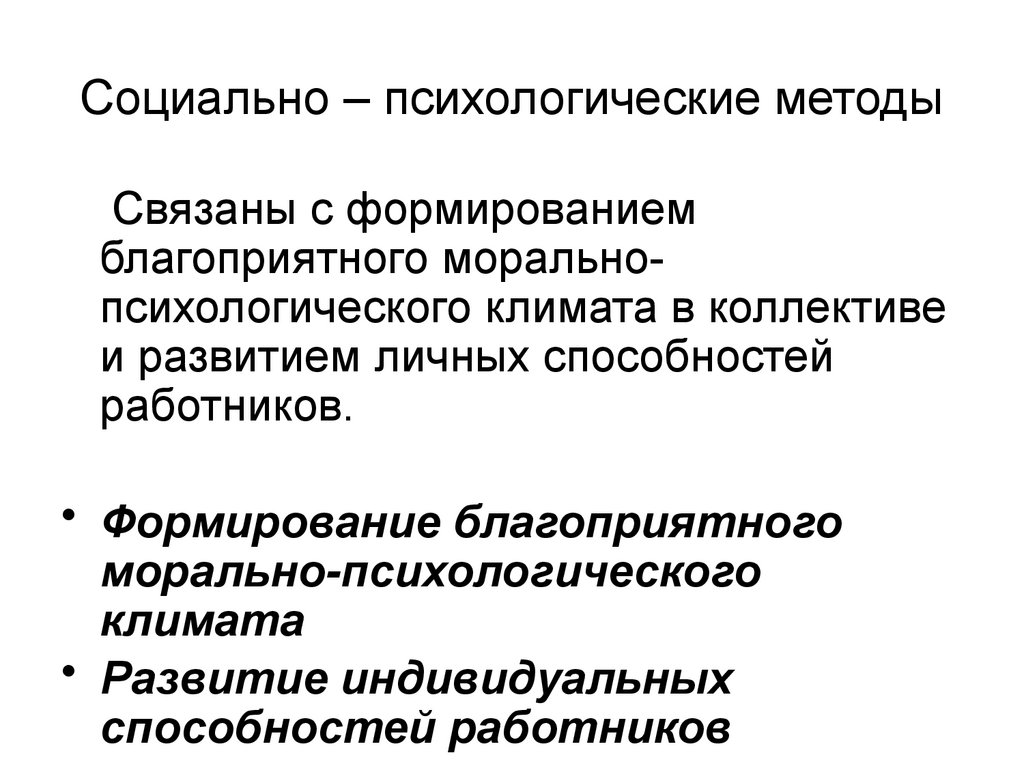 Социально – психологические методы

Связаны с формированием благоприятного морально-психологического климата в коллективе и развитием личных способностей работников.

• Формирование благоприятного морально-психологического климата
• Развитие индивидуальных способностей работников